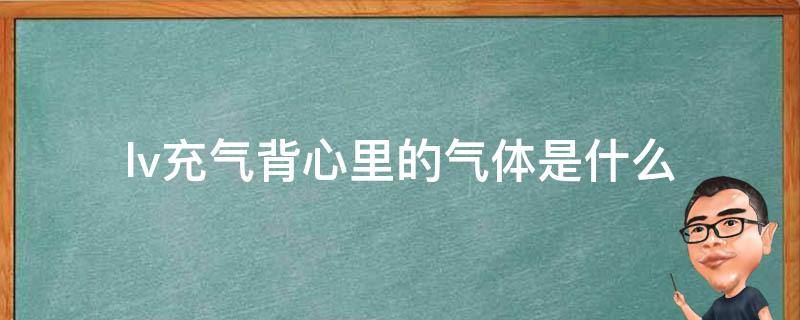 lv充气背心里的气体是什么